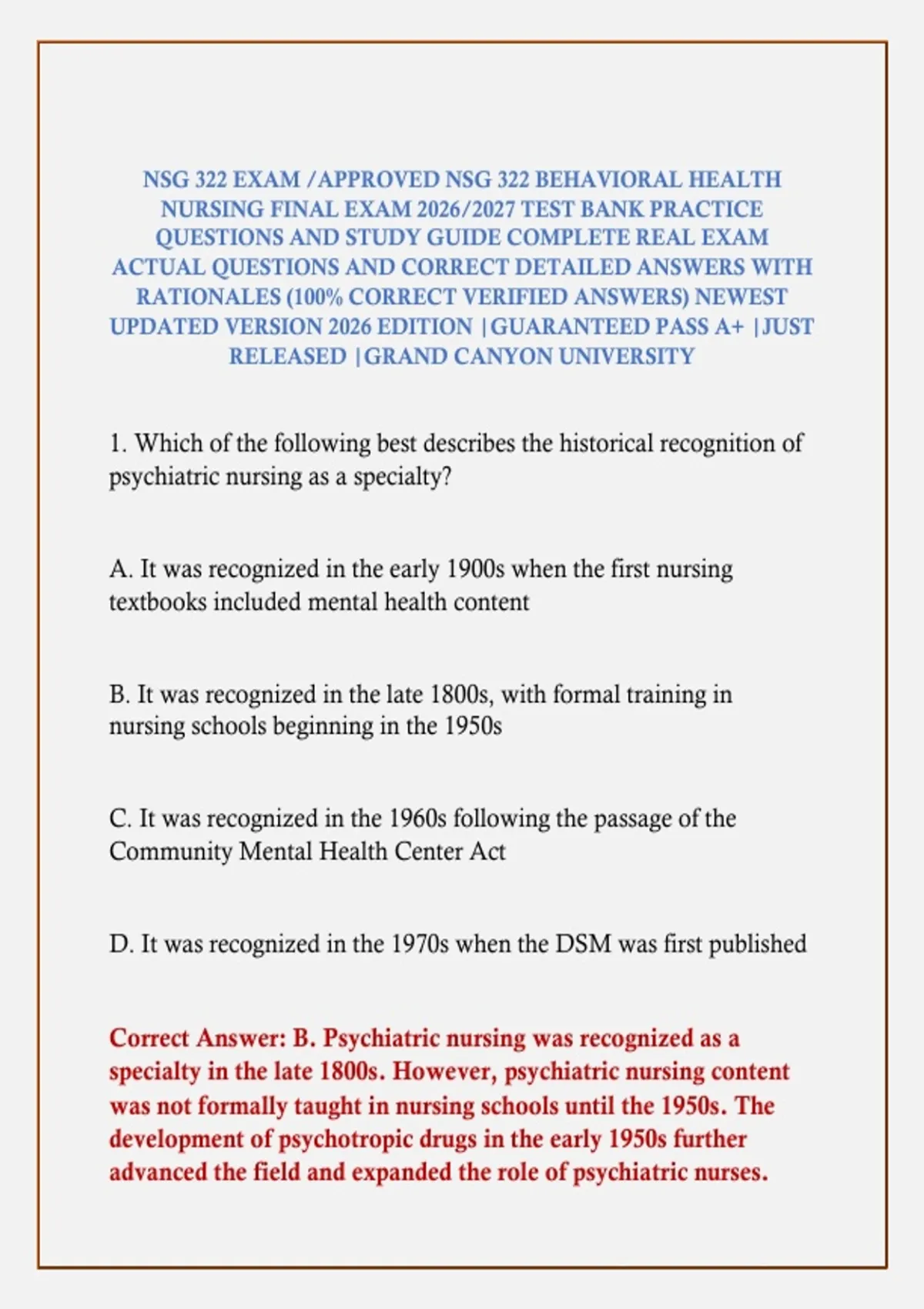 NSG 322 EXAM /APPROVED NSG 322 BEHAVIORAL HEALTH NURSING FINAL EXAM 2026/2027 TEST BANK PRACTICE QUESTIONS AND STUDY GUIDE COMPLETE REAL EXAM ACTUAL QUESTIONS AND CORRECT DETAILED ANSWERS WITH RATIONALES (100% CORRECT VERIFIED ANSWERS) NEWEST UPDATED VERSION 2026 EDITION |GUARANTEED PASS A+ |JUST RELEASED |GRAND CANYON UNIVERSITY

1. Which of the following best describes the historical recognition of psychiatric nursing as a specialty?

A. It was recognized in the early 1900s when the first nursing textbooks included mental health content

B. It was recognized in the late 1800s, with formal training in nursing schools beginning in the 1950s

C. It was recognized in the 1960s following the passage of the Community Mental Health Center Act

D. It was recognized in the 1970s when the DSM was first published

Correct Answer: B. Psychiatric nursing was recognized as a specialty in the late 1800s. However, psychiatric nursing content was not formally taught in nursing schools until the 1950s. The development of psychotropic drugs in the early 1950s further advanced the field and expanded the role of psychiatric nurses.